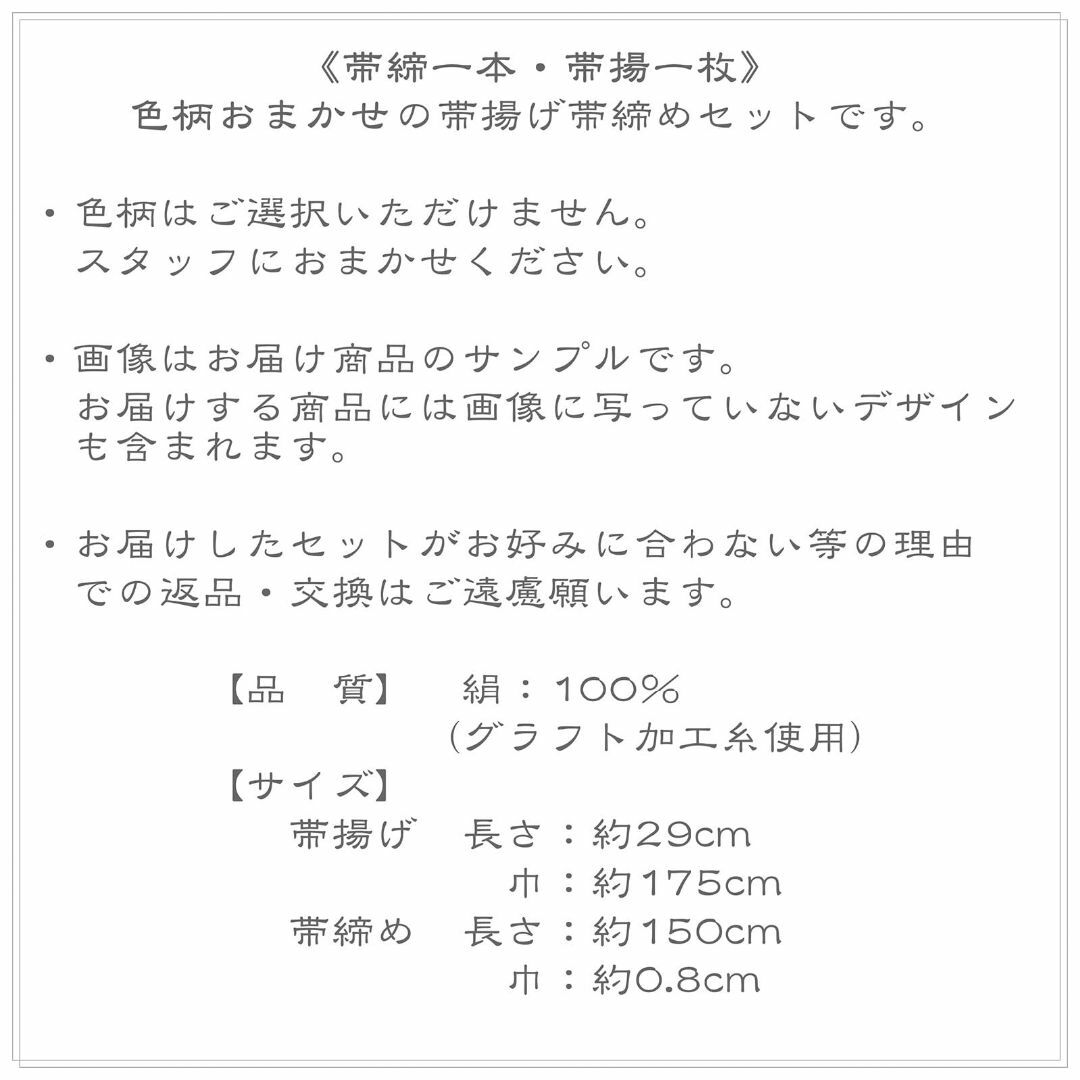 《帯締一本・帯揚一枚》
色柄おまかせの帯揚げ帯締めセットです。

・色柄はご選択いただけません。
スタッフにおまかせください。

・画像はお届け商品のサンプルです。
お届けする商品には画像に写っていないデザインも含まれます。

・お届けしたセットがお好みに合わない等の理由での返品・交換はご遠慮願います。

【品　質】　絹：100%
（グラフト加工糸使用）
【サイズ】
帯揚げ　長さ：約29cm
巾：約175cm
帯締め　長さ：約150cm
巾：約0.8cm